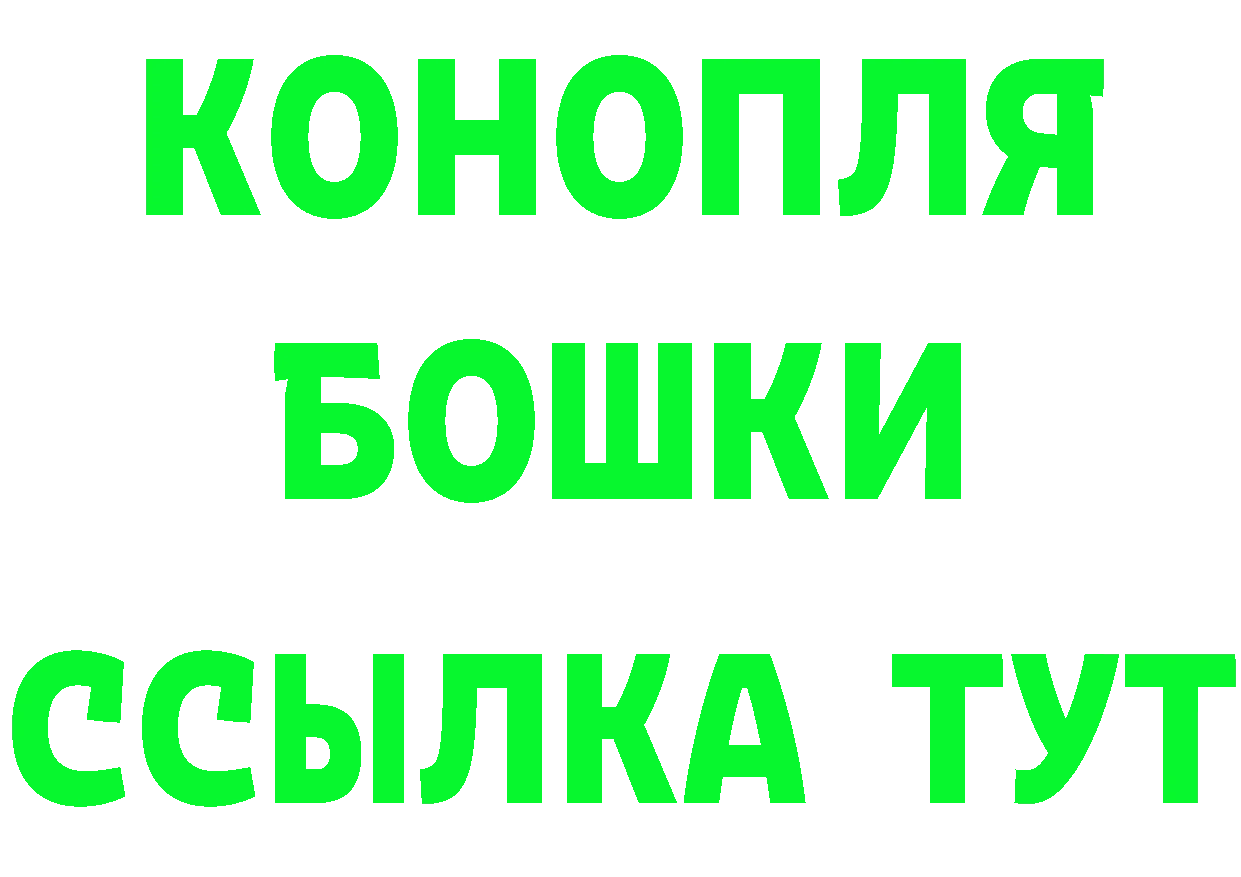 КОНОПЛЯ
БОШКИ
ССЫЛКА ТУТ